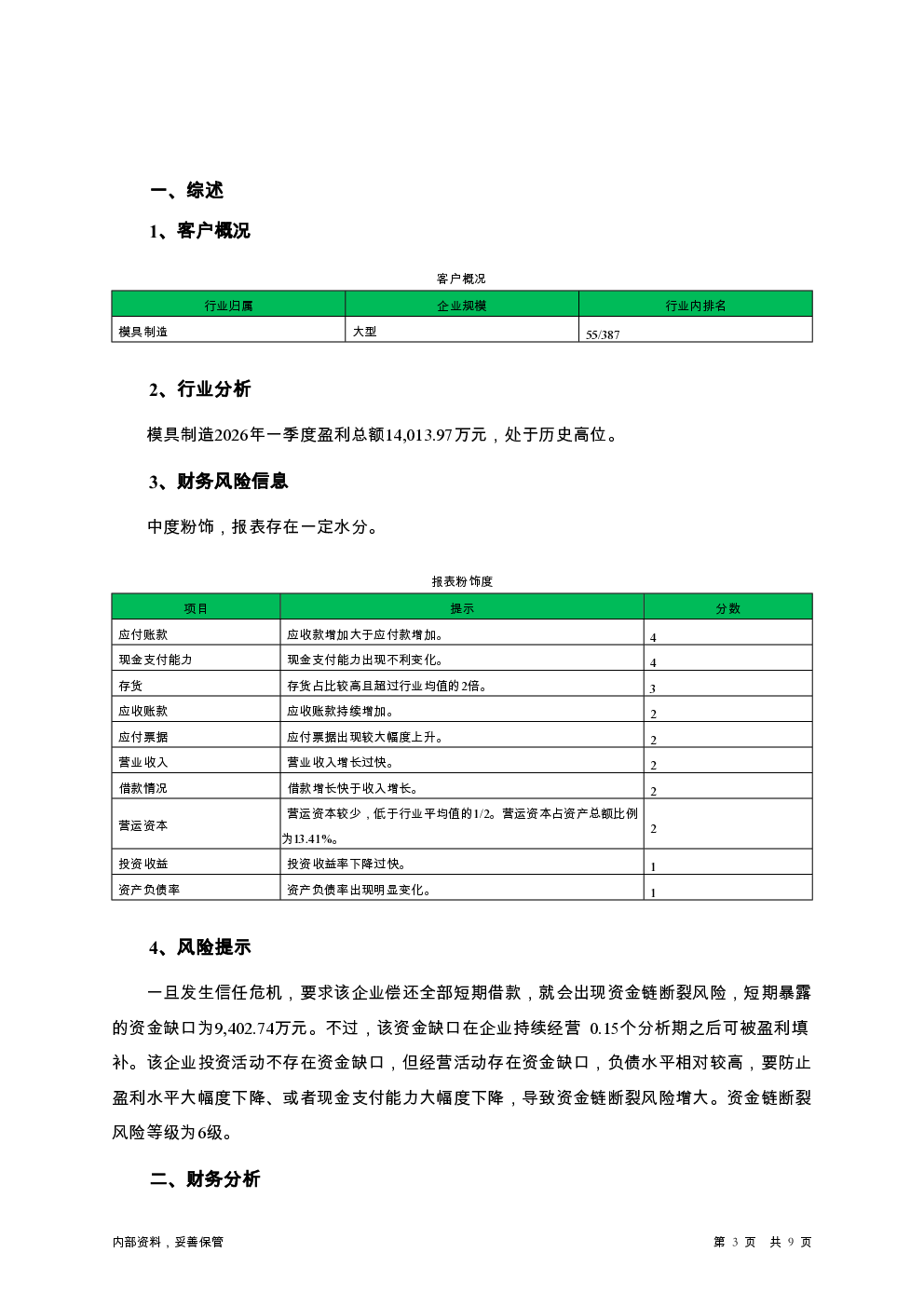 一、综述

1、客户概况

客户概况

| 行业归属 | 企业规模 | 行业内排名 |
|---|---|---|
| 模具制造 | 大型 | 55/387 |

2、行业分析

模具制造2026年一季度盈利总额14,013.97万元，处于历史高位。

3、财务风险信息

中度粉饰，报表存在一定水分。

报表粉饰度

| 项目 | 提示 | 分数 |
|---|---|---|
| 应付账款 | 应收款增加大于应付款增加。 | 4 |
| 现金支付能力 | 现金支付能力出现不利变化。 | 4 |
| 存货 | 存货占比较高且超过行业均值的2倍。 | 3 |
| 应收账款 | 应收账款持续增加。 | 2 |
| 应付票据 | 应付票据出现较大幅度上升。 | 2 |
| 营业收入 | 营业收入增长过快。 | 2 |
| 借款情况 | 借款增长快于收入增长。 | 2 |
| 营运资本 | 营运资本较少，低于行业平均值的1/2。营运资本占资产总额比例为13.41%。 | 2 |
| 投资收益 | 投资收益率下降过快。 | 1 |
| 资产负债率 | 资产负债率出现明显变化。 | 1 |

4、风险提示

一旦发生信任危机，要求该企业偿还全部短期借款，就会出现资金链断裂风险，短期暴露的资金缺口为9,402.74万元。不过，该资金缺口在企业持续经营 0.15个分析期之后可被盈利填补。该企业投资活动不存在资金缺口，但经营活动存在资金缺口，负债水平相对较高，要防止盈利水平大幅度下降、或者现金支付能力大幅度下降，导致资金链断裂风险增大。资金链断裂风险等级为6级。

二、财务分析

内部资料，妥善保管

第 3 页 共 9 页